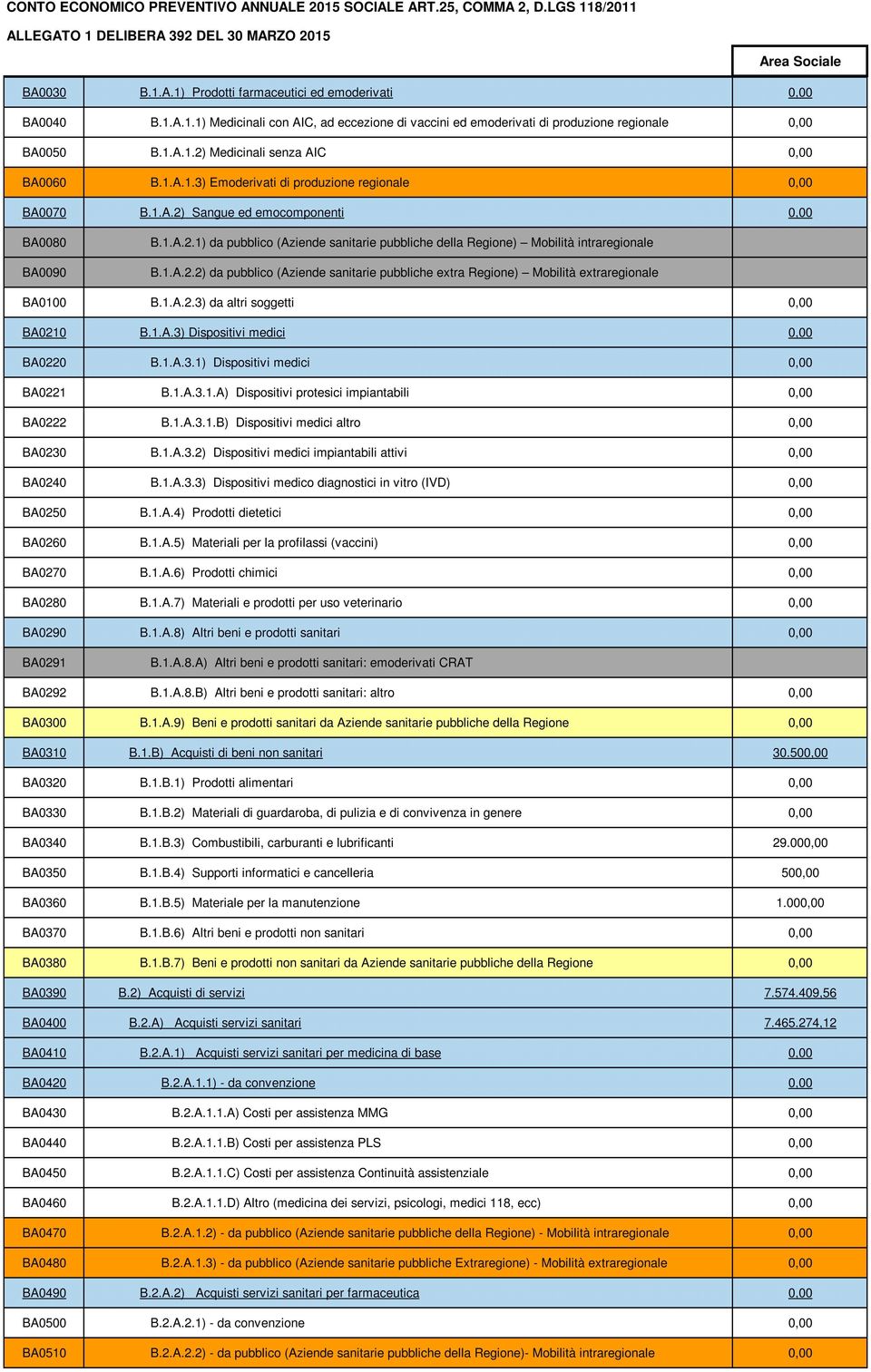 CONTO ECONOMICO PREVENTIVO ANNUALE 2015 SOCIALE ART.25, COMMA 2, D.LGS 118/2011

ALLEGATO 1 DELIBERA 392 DEL 30 MARZO 2015

| | | Area Sociale |
|---|---|---|
| BA0030 | B.1.A.1) Prodotti farmaceutici ed emoderivati | 0,00 |
| BA0040 | B.1.A.1.1) Medicinali con AIC, ad eccezione di vaccini ed emoderivati di produzione regionale | 0,00 |
| BA0050 | B.1.A.1.2) Medicinali senza AIC | 0,00 |
| BA0060 | B.1.A.1.3) Emoderivati di produzione regionale | 0,00 |
| BA0070 | B.1.A.2) Sangue ed emocomponenti | 0,00 |
| BA0080 | B.1.A.2.1) da pubblico (Aziende sanitarie pubbliche della Regione) – Mobilità intraregionale | |
| BA0090 | B.1.A.2.2) da pubblico (Aziende sanitarie pubbliche extra Regione) – Mobilità extraregionale | |
| BA0100 | B.1.A.2.3) da altri soggetti | 0,00 |
| BA0210 | B.1.A.3) Dispositivi medici | 0,00 |
| BA0220 | B.1.A.3.1) Dispositivi medici | 0,00 |
| BA0221 | B.1.A.3.1.A) Dispositivi protesici impiantabili | 0,00 |
| BA0222 | B.1.A.3.1.B) Dispositivi medici altro | 0,00 |
| BA0230 | B.1.A.3.2) Dispositivi medici impiantabili attivi | 0,00 |
| BA0240 | B.1.A.3.3) Dispositivi medico diagnostici in vitro (IVD) | 0,00 |
| BA0250 | B.1.A.4) Prodotti dietetici | 0,00 |
| BA0260 | B.1.A.5) Materiali per la profilassi (vaccini) | 0,00 |
| BA0270 | B.1.A.6) Prodotti chimici | 0,00 |
| BA0280 | B.1.A.7) Materiali e prodotti per uso veterinario | 0,00 |
| BA0290 | B.1.A.8) Altri beni e prodotti sanitari | 0,00 |
| BA0291 | B.1.A.8.A) Altri beni e prodotti sanitari: emoderivati CRAT | |
| BA0292 | B.1.A.8.B) Altri beni e prodotti sanitari: altro | 0,00 |
| BA0300 | B.1.A.9) Beni e prodotti sanitari da Aziende sanitarie pubbliche della Regione | 0,00 |
| BA0310 | B.1.B) Acquisti di beni non sanitari | 30.500,00 |
| BA0320 | B.1.B.1) Prodotti alimentari | 0,00 |
| BA0330 | B.1.B.2) Materiali di guardaroba, di pulizia e di convivenza in genere | 0,00 |
| BA0340 | B.1.B.3) Combustibili, carburanti e lubrificanti | 29.000,00 |
| BA0350 | B.1.B.4) Supporti informatici e cancelleria | 500,00 |
| BA0360 | B.1.B.5) Materiale per la manutenzione | 1.000,00 |
| BA0370 | B.1.B.6) Altri beni e prodotti non sanitari | 0,00 |
| BA0380 | B.1.B.7) Beni e prodotti non sanitari da Aziende sanitarie pubbliche della Regione | 0,00 |
| BA0390 | B.2) Acquisti di servizi | 7.574.409,56 |
| BA0400 | B.2.A) Acquisti servizi sanitari | 7.465.274,12 |
| BA0410 | B.2.A.1) Acquisti servizi sanitari per medicina di base | 0,00 |
| BA0420 | B.2.A.1.1) - da convenzione | 0,00 |
| BA0430 | B.2.A.1.1.A) Costi per assistenza MMG | 0,00 |
| BA0440 | B.2.A.1.1.B) Costi per assistenza PLS | 0,00 |
| BA0450 | B.2.A.1.1.C) Costi per assistenza Continuità assistenziale | 0,00 |
| BA0460 | B.2.A.1.1.D) Altro (medicina dei servizi, psicologi, medici 118, ecc) | 0,00 |
| BA0470 | B.2.A.1.2) - da pubblico (Aziende sanitarie pubbliche della Regione) - Mobilità intraregionale | 0,00 |
| BA0480 | B.2.A.1.3) - da pubblico (Aziende sanitarie pubbliche Extraregione) - Mobilità extraregionale | 0,00 |
| BA0490 | B.2.A.2) Acquisti servizi sanitari per farmaceutica | 0,00 |
| BA0500 | B.2.A.2.1) - da convenzione | 0,00 |
| BA0510 | B.2.A.2.2) - da pubblico (Aziende sanitarie pubbliche della Regione)- Mobilità intraregionale | 0,00 |